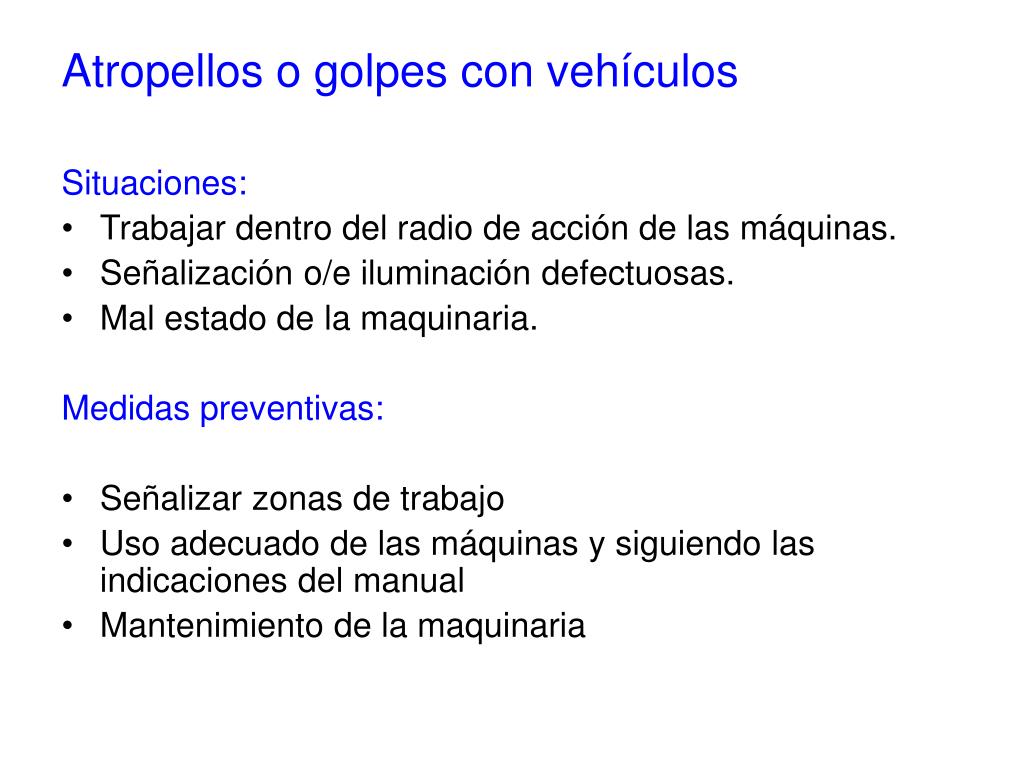 Atropellos o golpes con vehículos

Situaciones:
• Trabajar dentro del radio de acción de las máquinas.
• Señalización o/e iluminación defectuosas.
• Mal estado de la maquinaria.

Medidas preventivas:

• Señalizar zonas de trabajo
• Uso adecuado de las máquinas y siguiendo las indicaciones del manual
• Mantenimiento de la maquinaria